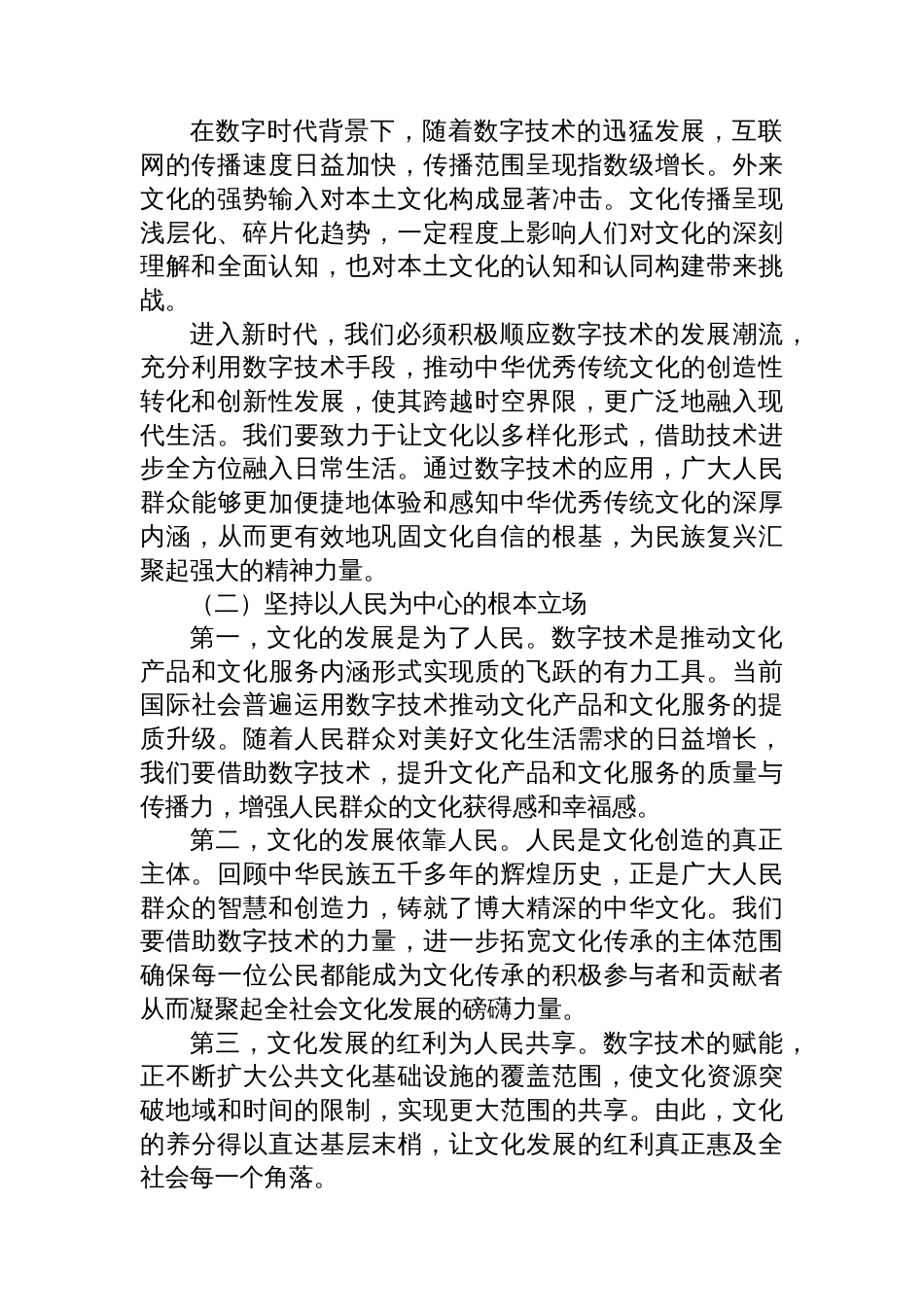 在数字时代背景下，随着数字技术的迅猛发展，互联网的传播速度日益加快，传播范围呈现指数级增长。外来文化的强势输入对本土文化构成显著冲击。文化传播呈现浅层化、碎片化趋势，一定程度上影响人们对文化的深刻理解和全面认知，也对本土文化的认知和认同构建带来挑战。

进入新时代，我们必须积极顺应数字技术的发展潮流，充分利用数字技术手段，推动中华优秀传统文化的创造性转化和创新性发展，使其跨越时空界限，更广泛地融入现代生活。我们要致力于让文化以多样化形式，借助技术进步全方位融入日常生活。通过数字技术的应用，广大人民群众能够更加便捷地体验和感知中华优秀传统文化的深厚内涵，从而更有效地巩固文化自信的根基，为民族复兴汇聚起强大的精神力量。

（二）坚持以人民为中心的根本立场

第一，文化的发展是为了人民。数字技术是推动文化产品和文化服务内涵形式实现质的飞跃的有力工具。当前国际社会普遍运用数字技术推动文化产品和文化服务的提质升级。随着人民群众对美好文化生活需求的日益增长，我们要借助数字技术，提升文化产品和文化服务的质量与传播力，增强人民群众的文化获得感和幸福感。

第二，文化的发展依靠人民。人民是文化创造的真正主体。回顾中华民族五千多年的辉煌历史，正是广大人民群众的智慧和创造力，铸就了博大精深的中华文化。我们要借助数字技术的力量，进一步拓宽文化传承的主体范围确保每一位公民都能成为文化传承的积极参与者和贡献者从而凝聚起全社会文化发展的磅礴力量。

第三，文化发展的红利为人民共享。数字技术的赋能，正不断扩大公共文化基础设施的覆盖范围，使文化资源突破地域和时间的限制，实现更大范围的共享。由此，文化的养分得以直达基层末梢，让文化发展的红利真正惠及全社会每一个角落。